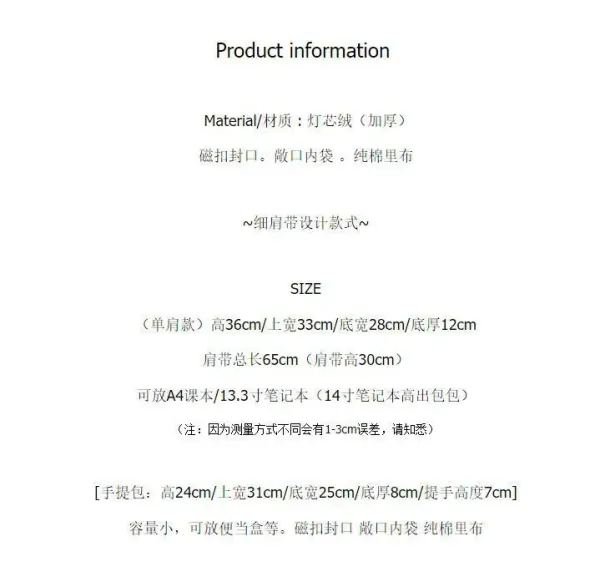 Product information

Material/材质：灯芯绒（加厚）

磁扣封口。敞口内袋 。纯棉里布

~细肩带设计款式~

SIZE

（单肩款）高36cm/上宽33cm/底宽28cm/底厚12cm

肩带总长65cm（肩带高30cm）

可放A4课本/13.3寸笔记本（14寸笔记本高出包包）

（注：因为测量方式不同会有1-3cm误差，请知悉）

[手提包：高24cm/上宽31cm/底宽25cm/底厚8cm/提手高度7cm]

容量小，可放便当盒等。磁扣封口 敞口内袋 纯棉里布